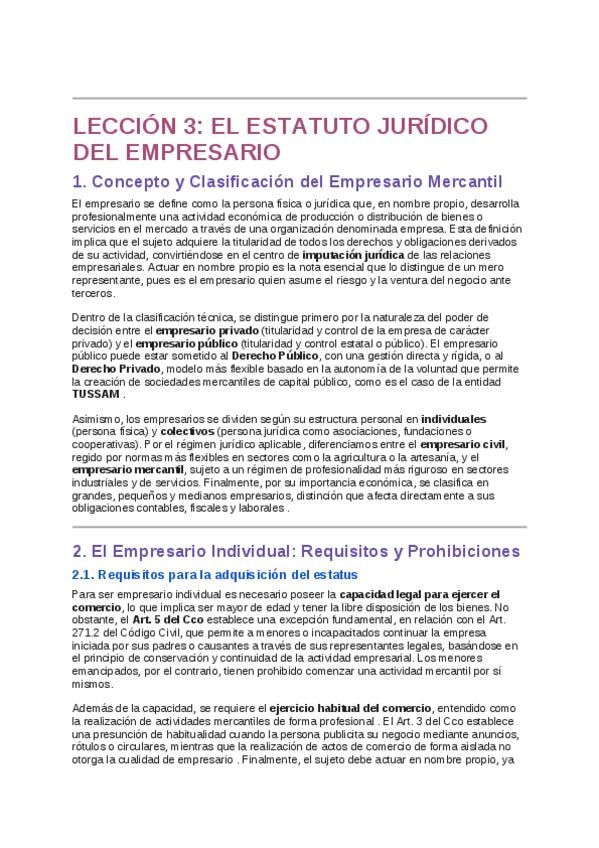 LECCIÓN 3: EL ESTATUTO JURÍDICO DEL EMPRESARIO

1. Concepto y Clasificación del Empresario Mercantil

El empresario se define como la persona física o jurídica que, en nombre propio, desarrolla profesionalmente una actividad económica de producción o distribución de bienes o servicios en el mercado a través de una organización denominada empresa. Esta definición implica que el sujeto adquiere la titularidad de todos los derechos y obligaciones derivados de su actividad, convirtiéndose en el centro de imputación jurídica de las relaciones empresariales. Actuar en nombre propio es la nota esencial que lo distingue de un mero representante, pues es el empresario quien asume el riesgo y la ventura del negocio ante terceros.

Dentro de la clasificación técnica, se distingue primero por la naturaleza del poder de decisión entre el empresario privado (titularidad y control de la empresa de carácter privado) y el empresario público (titularidad y control estatal o público). El empresario público puede estar sometido al Derecho Público, con una gestión directa y rígida, o al Derecho Privado, modelo más flexible basado en la autonomía de la voluntad que permite la creación de sociedades mercantiles de capital público, como es el caso de la entidad TUSSAM .

Asimismo, los empresarios se dividen según su estructura personal en individuales (persona física) y colectivos (persona jurídica como asociaciones, fundaciones o cooperativas). Por el régimen jurídico aplicable, diferenciamos entre el empresario civil, regido por normas más flexibles en sectores como la agricultura o la artesanía, y el empresario mercantil, sujeto a un régimen de profesionalidad más riguroso en sectores industriales y de servicios. Finalmente, por su importancia económica, se clasifica en grandes, pequeños y medianos empresarios, distinción que afecta directamente a sus obligaciones contables, fiscales y laborales .

2. El Empresario Individual: Requisitos y Prohibiciones

2.1. Requisitos para la adquisición del estatus

Para ser empresario individual es necesario poseer la capacidad legal para ejercer el comercio, lo que implica ser mayor de edad y tener la libre disposición de los bienes. No obstante, el Art. 5 del Cco establece una excepción fundamental, en relación con el Art. 271.2 del Código Civil, que permite a menores o incapacitados continuar la empresa iniciada por sus padres o causantes a través de sus representantes legales, basándose en el principio de conservación y continuidad de la actividad empresarial. Los menores emancipados, por el contrario, tienen prohibido comenzar una actividad mercantil por sí mismos.

Además de la capacidad, se requiere el ejercicio habitual del comercio, entendido como la realización de actividades mercantiles de forma profesional . El Art. 3 del Cco establece una presunción de habitualidad cuando la persona publicita su negocio mediante anuncios, rótulos o circulares, mientras que la realización de actos de comercio de forma aislada no otorga la cualidad de empresario . Finalmente, el sujeto debe actuar en nombre propio, ya